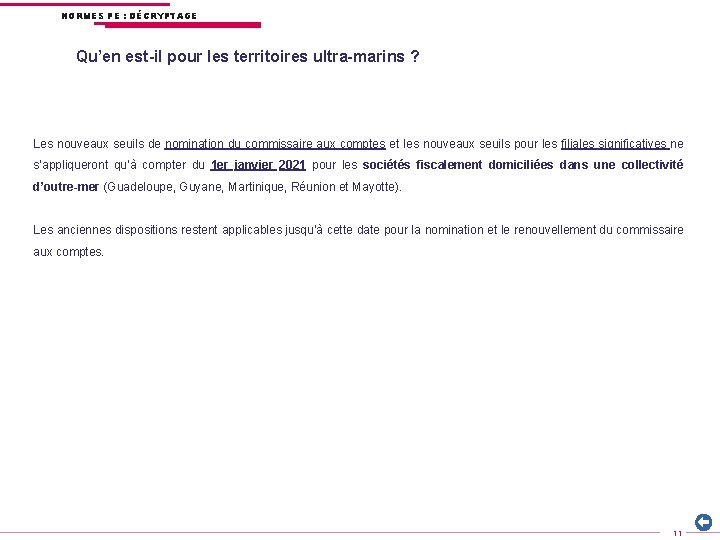 NORMES PE : DÉCRYPTAGE

Qu'en est-il pour les territoires ultra-marins ?

Les nouveaux seuils de nomination du commissaire aux comptes et les nouveaux seuils pour les filiales significatives ne s'appliqueront qu'à compter du 1er janvier 2021 pour les sociétés fiscalement domiciliées dans une collectivité d'outre-mer (Guadeloupe, Guyane, Martinique, Réunion et Mayotte).

Les anciennes dispositions restent applicables jusqu'à cette date pour la nomination et le renouvellement du commissaire aux comptes.

11